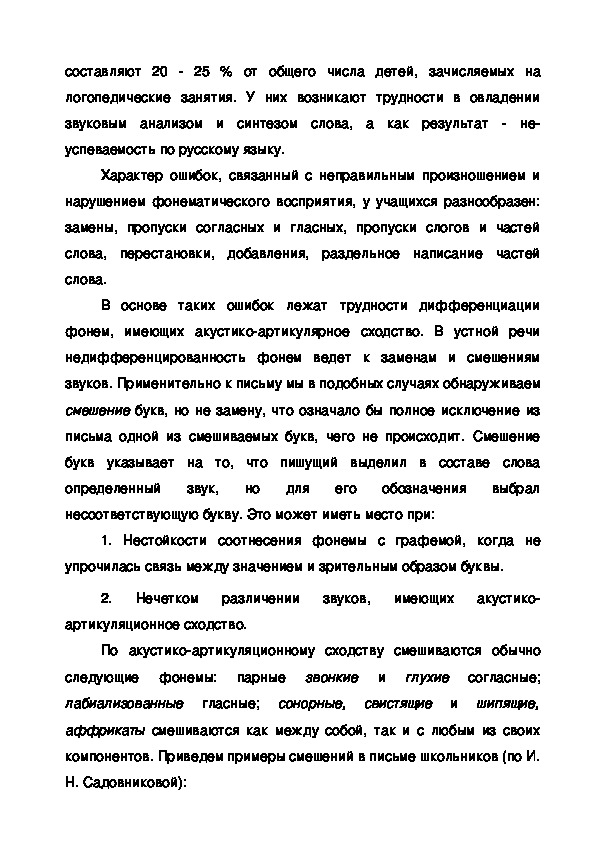 составляют 20 - 25 % от общего числа детей, зачисляемых на логопедические занятия. У них возникают трудности в овладении звуковым анализом и синтезом слова, а как результат - неуспеваемость по русскому языку.

Характер ошибок, связанный с неправильным произношением и нарушением фонематического восприятия, у учащихся разнообразен: замены, пропуски согласных и гласных, пропуски слогов и частей слова, перестановки, добавления, раздельное написание частей слова.

В основе таких ошибок лежат трудности дифференциации фонем, имеющих акустико-артикулярное сходство. В устной речи недифференцированность фонем ведет к заменам и смешениям звуков. Применительно к письму мы в подобных случаях обнаруживаем смешение букв, но не замену, что означало бы полное исключение из письма одной из смешиваемых букв, чего не происходит. Смешение букв указывает на то, что пишущий выделил в составе слова определенный звук, но для его обозначения выбрал несоответствующую букву. Это может иметь место при:

1. Нестойкости соотнесения фонемы с графемой, когда не упрочилась связь между значением и зрительным образом буквы.

2. Нечетком различении звуков, имеющих акустико-артикуляционное сходство.

По акустико-артикуляционному сходству смешиваются обычно следующие фонемы: парные звонкие и глухие согласные; лабиализованные гласные; сонорные, свистящие и шипящие, аффрикаты смешиваются как между собой, так и с любым из своих компонентов. Приведем примеры смешений в письме школьников (по И. Н. Садовниковой):